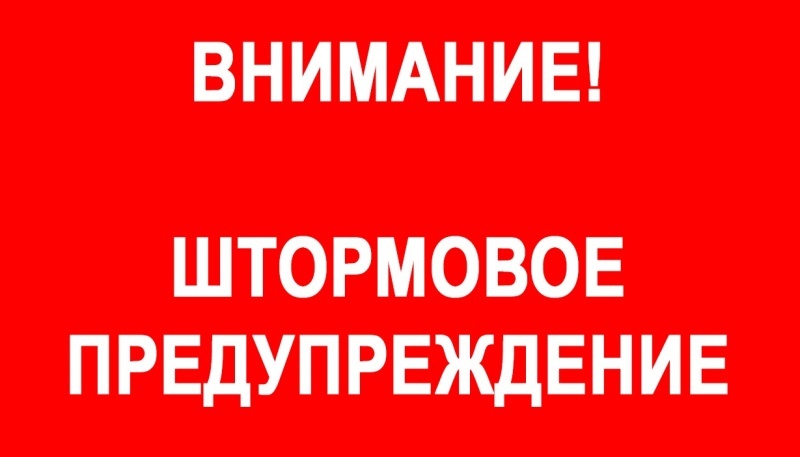 ВНИМАНИЕ!

ШТОРМОВОЕ ПРЕДУПРЕЖДЕНИЕ